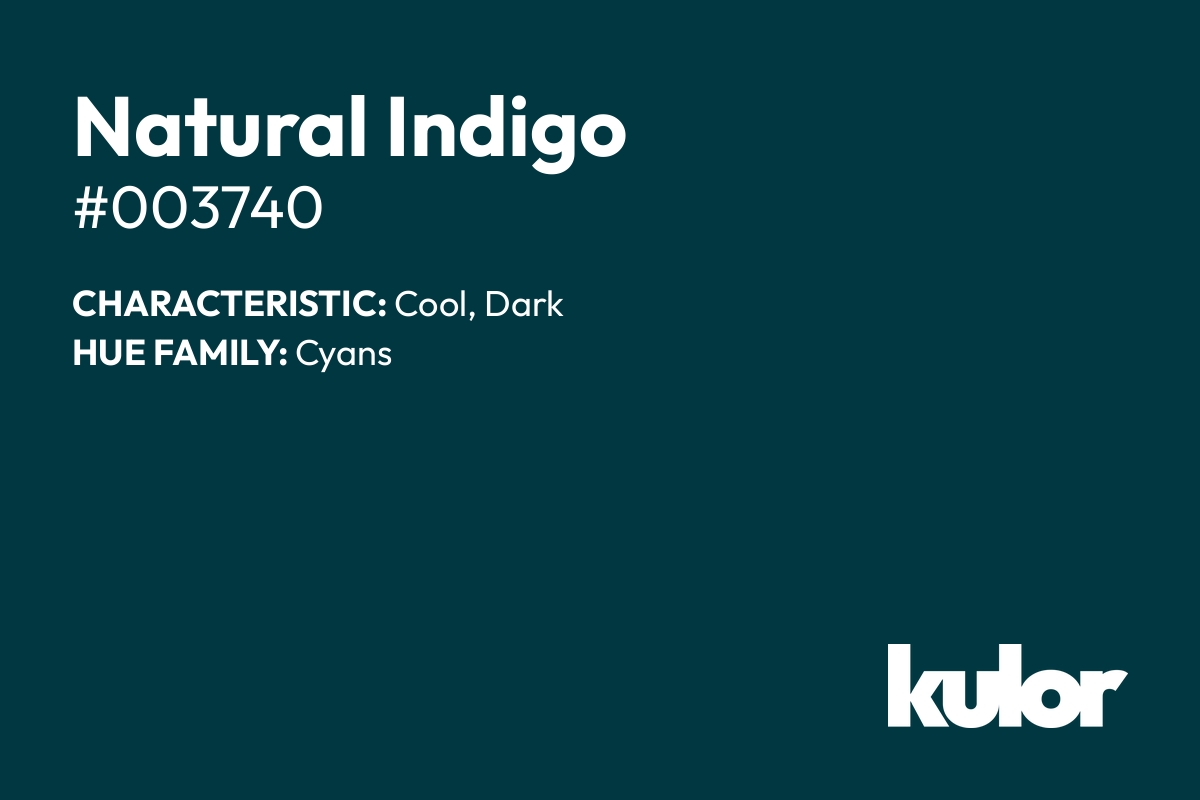 Natural Indigo
#003740

CHARACTERISTIC: Cool, Dark
HUE FAMILY: Cyans

kulor